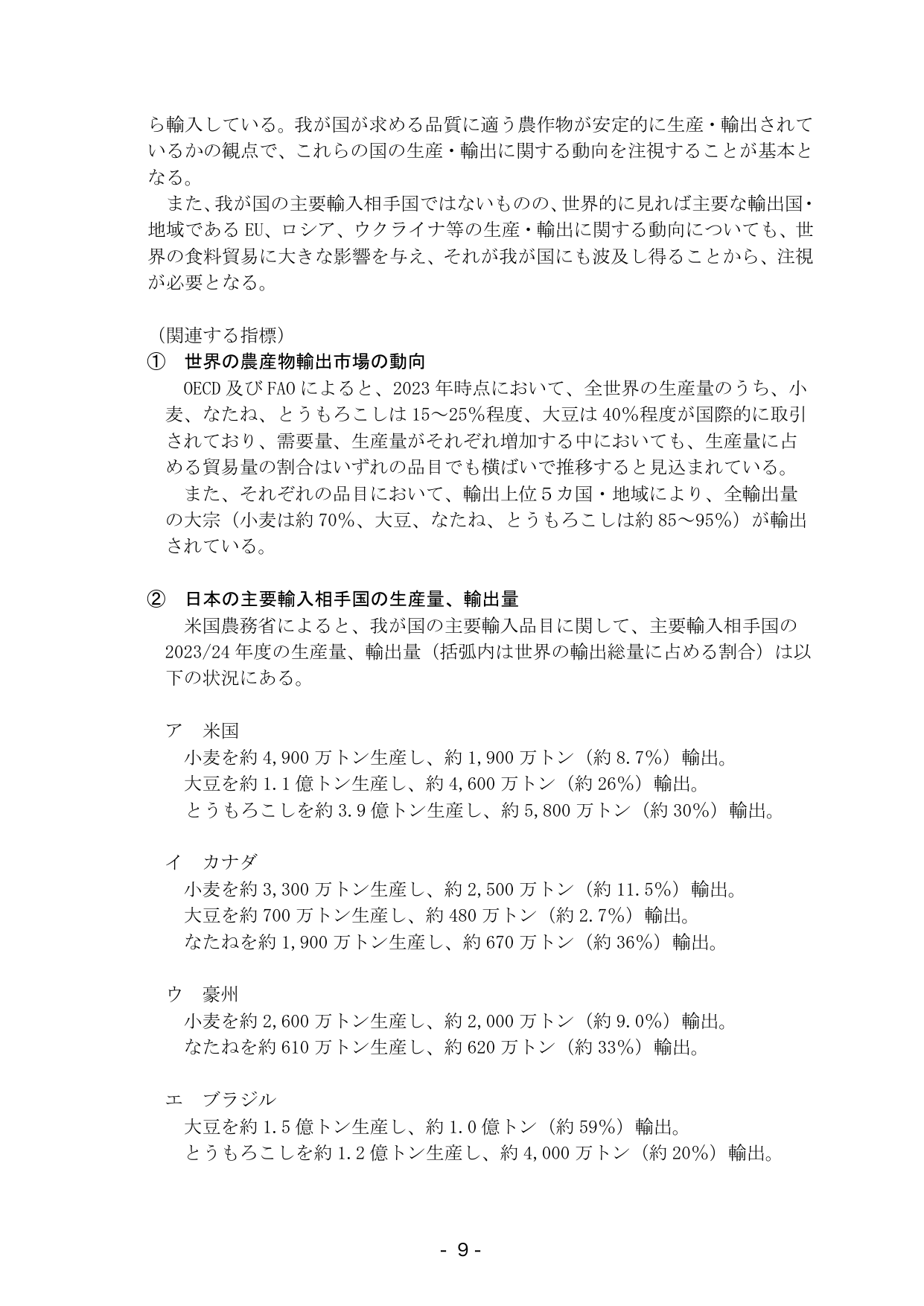 ら輸入している。我が国が求める品質に適う農作物が安定的に生産・輸出されているかの観点で、これらの国の生産・輸出に関する動向を注視することが基本となる。

また、我が国の主要輸入相手国ではないものの、世界的に見れば主要な輸出国・地域であるEU、ロシア、ウクライナ等の生産・輸出に関する動向についても、世界の食料貿易に大きな影響を与え、それが我が国にも波及し得ることから、注視が必要となる。

（関連する指標）
① 世界の農産物輸出市場の動向

OECD及びFAOによると、2023年時点において、全世界の生産量のうち、小麦、なたね、とうもろこしは15～25%程度、大豆は40%程度が国際的に取引されており、需要量、生産量がそれぞれ増加する中においても、生産量に占める貿易量の割合はいずれの品目でも横ばいで推移すると見込まれている。

また、それぞれの品目において、輸出上位5カ国・地域により、全輸出量の大宗（小麦は約70%、大豆、なたね、とうもろこしは約85～95%）が輸出されている。

② 日本の主要輸入相手国の生産量、輸出量

米国農務省によると、我が国の主要輸入品目に関して、主要輸入相手国の2023/24年度の生産量、輸出量（括弧内は世界の輸出総量に占める割合）は以下の状況にある。

ア 米国
小麦を約4,900万トン生産し、約1,900万トン（約8.7%）輸出。
大豆を約1.1億トン生産し、約4,600万トン（約26%）輸出。
とうもろこしを約3.9億トン生産し、約5,800万トン（約30%）輸出。

イ カナダ
小麦を約3,300万トン生産し、約2,500万トン（約11.5%）輸出。
大豆を約700万トン生産し、約480万トン（約2.7%）輸出。
なたねを約1,900万トン生産し、約670万トン（約36%）輸出。

ウ 豪州
小麦を約2,600万トン生産し、約2,000万トン（約9.0%）輸出。
なたねを約610万トン生産し、約620万トン（約33%）輸出。

エ ブラジル
大豆を約1.5億トン生産し、約1.0億トン（約59%）輸出。
とうもろこしを約1.2億トン生産し、約4,000万トン（約20%）輸出。

- 9 -